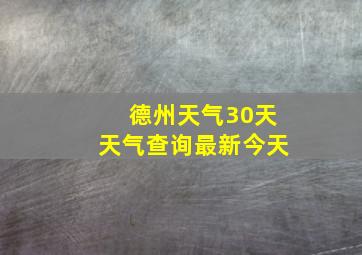 德州天气30天
天气查询最新今天